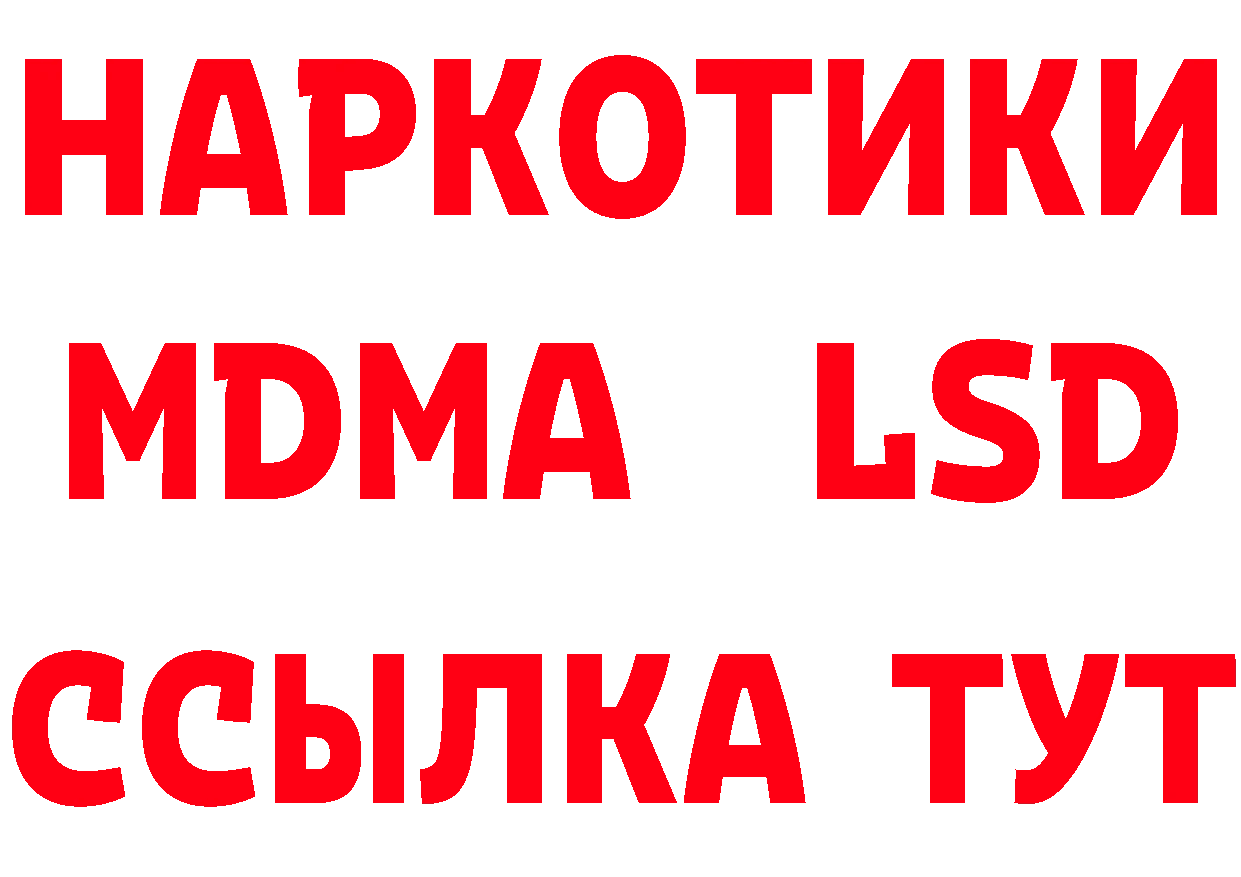 НАРКОТИКИ
MDMA LSD
ССЫЛКА ТУТ